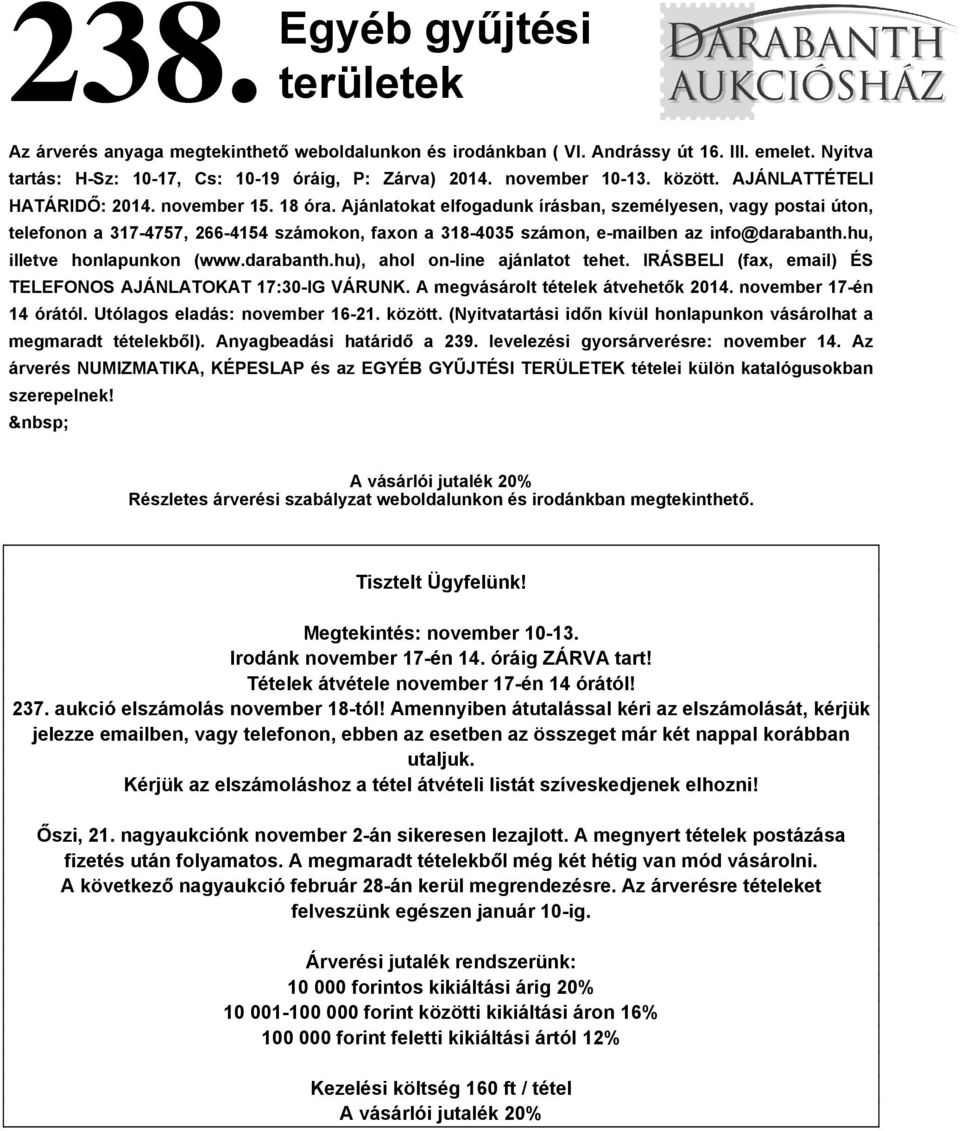 238. Egyéb gyűjtési területek

DARABANTH AUKCIÓSHÁZ

Az árverés anyaga megtekinthető weboldalunkon és irodánkban ( VI. Andrássy út 16. III. emelet. Nyitva tartás: H-Sz: 10-17, Cs: 10-19 óráig, P: Zárva) 2014. november 10-13. között. AJÁNLATTÉTELI HATÁRIDŐ: 2014. november 15. 18 óra. Ajánlatokat elfogadunk írásban, személyesen, vagy postai úton, telefonon a 317-4757, 266-4154 számokon, faxon a 318-4035 számon, e-mailben az info@darabanth.hu, illetve honlapunkon (www.darabanth.hu), ahol on-line ajánlatot tehet. IRÁSBELI (fax, email) ÉS TELEFONOS AJÁNLATOKAT 17:30-IG VÁRUNK. A megvásárolt tételek átvehetők 2014. november 17-én 14 órától. Utólagos eladás: november 16-21. között. (Nyitvatartási időn kívül honlapunkon vásárolhat a megmaradt tételekből). Anyagbeadási határidő a 239. levelezési gyorsárverésre: november 14. Az árverés NUMIZMATIKA, KÉPESLAP és az EGYÉB GYŰJTÉSI TERÜLETEK tételei külön katalógusokban szerepelnek!
&nbsp;

A vásárlói jutalék 20%
Részletes árverési szabályzat weboldalunkon és irodánkban megtekinthető.

Tisztelt Ügyfelünk!

Megtekintés: november 10-13.
Irodánk november 17-én 14. óráig ZÁRVA tart!
Tételek átvétele november 17-én 14 órától!
237. aukció elszámolás november 18-tól! Amennyiben átutalással kéri az elszámolását, kérjük jelezze emailben, vagy telefonon, ebben az esetben az összeget már két nappal korábban utaljuk.
Kérjük az elszámoláshoz a tétel átvételi listát szíveskedjenek elhozni!

Őszi, 21. nagyaukciónk november 2-án sikeresen lezajlott. A megnyert tételek postázása fizetés után folyamatos. A megmaradt tételekből még két hétig van mód vásárolni. A következő nagyaukció február 28-án kerül megrendezésre. Az árverésre tételeket felveszünk egészen január 10-ig.

Árverési jutalék rendszerünk:
10 000 forintos kikiáltási árig 20%
10 001-100 000 forint közötti kikiáltási áron 16%
100 000 forint feletti kikiáltási ártól 12%

Kezelési költség 160 ft / tétel
A vásárlói jutalék 20%